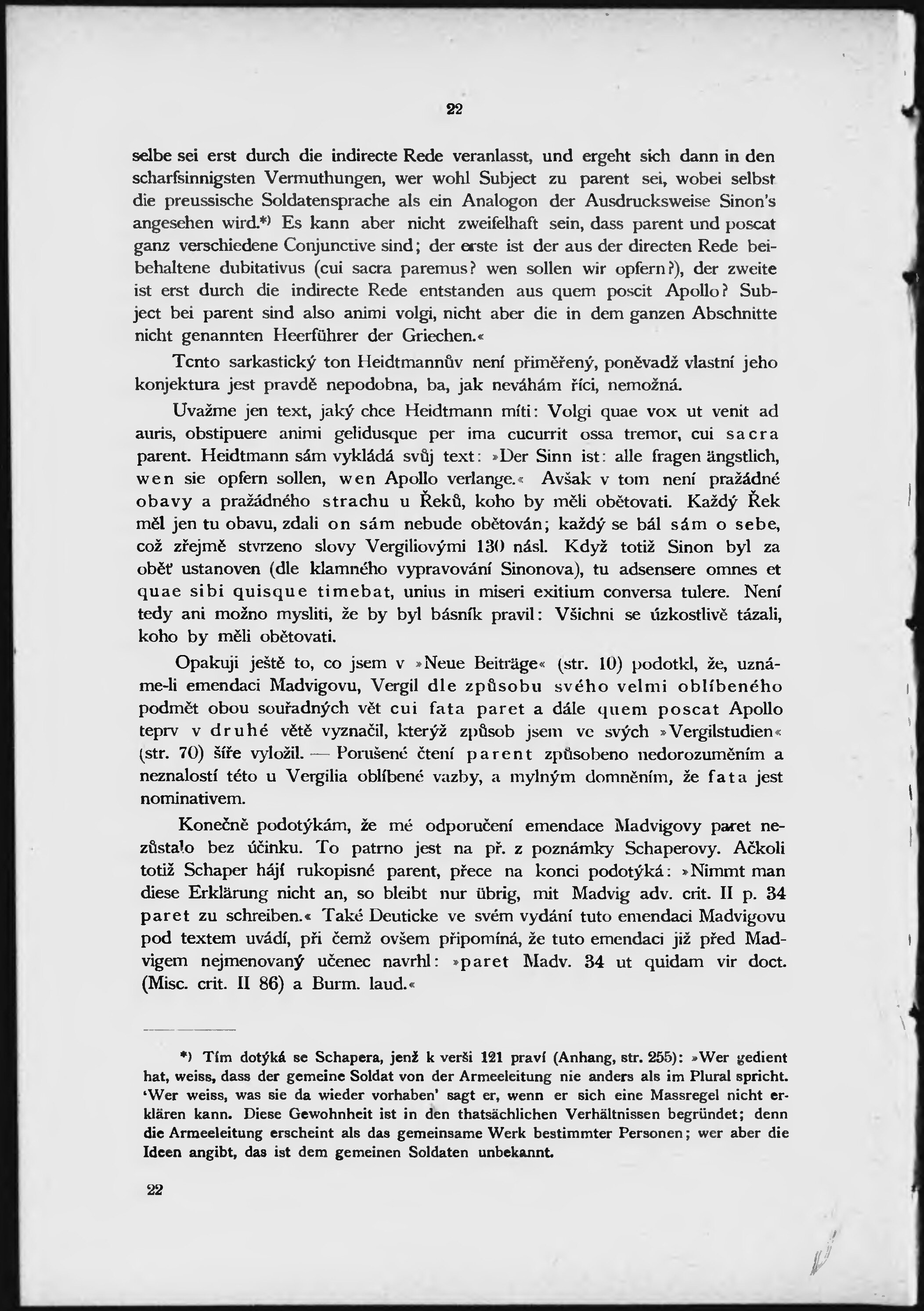 22

selbe sei erst durch die indirecte Rede veranlasst, und ergeht sich dann in den scharfsinnigsten Vermuthungen, wer wohl Subject zu parent sei, wobei selbst die preussische Soldatensprache als ein Analogon der Ausdrucksweise Sinon's angesehen wird.*) Es kann aber nicht zweifelhaft sein, dass parent und poscat ganz verschiedene Conjunctive sind; der erste ist der aus der directen Rede beibehaltene dubitativus (cui sacra paremus? wen sollen wir opfern?), der zweite ist erst durch die indirecte Rede entstanden aus quem poscit Apollo? Subject bei parent sind also animi volgi, nicht aber die in dem ganzen Abschnitte nicht genannten Heerführer der Griechen.«

Tento sarkastický ton Heidtmannův není přiměřený, poněvadž vlastní jeho konjektura jest pravdě nepodobna, ba, jak neváhám říci, nemožná.

Uvažme jen text, jaký chce Heidtmann míti: Volgi quae vox ut venit ad auris, obstipuere animi gelidusque per ima cucurrit ossa tremor, cui sacra parent. Heidtmann sám vykládá svůj text: »Der Sinn ist: alle fragen ängstlich, wen sie opfern sollen, wen Apollo verlange.« Avšak v tom není pražádné obavy a pražádného strachu u Řeků, koho by měli obětovati. Každý Řek měl jen tu obavu, zdali on sám nebude obětován; každý se bál sám o sebe, což zřejmě stvrzeno slovy Vergiliovými 130 násl. Když totiž Sinon byl za oběť ustanoven (dle klamného vypravování Sinonova), tu adsensere omnes et quae sibi quisque timebat, unius in miseri exitium conversa tulere. Není tedy ani možno mysliti, že by byl básník pravil: Všichni se úzkostlivě tázali, koho by měli obětovati.

Opakuji ještě to, co jsem v »Neue Beiträge« (str. 10) podotkl, že, uznáme-li emendaci Madvigovu, Vergil dle způsobu svého velmi oblíbeného podmět obou souřadných vět cui fata paret a dále quem poscat Apollo teprv v druhé větě vyznačil, kterýž způsob jsem ve svých »Vergilstudien« (str. 70) šíře vyložil. — Porušené čtení parent způsobeno nedorozuměním a neznalostí této u Vergilia oblíbené vazby, a mylným domněním, že fata jest nominativem.

Konečně podotýkám, že mé odporučení emendace Madvigovy paret nezůstalo bez účinku. To patrno jest na př. z poznámky Schaperovy. Ačkoli totiž Schaper hájí rukopisné parent, přece na konci podotýká: »Nimmt man diese Erklärung nicht an, so bleibt nur übrig, mit Madvig adv. crit. II p. 34 paret zu schreiben.« Také Deuticke ve svém vydání tuto emendaci Madvigovu pod textem uvádí, při čemž ovšem připomíná, že tuto emendaci již před Madvigem nejmenovaný učenec navrhl: »paret Madv. 34 ut quidam vir doct. (Misc. crit. II 86) a Burm. laud.«

*) Tím dotýká se Schapera, jenž k verši 121 praví (Anhang, str. 255): »Wer gedient hat, weiss, dass der gemeine Soldat von der Armeeleitung nie anders als im Plural spricht. 'Wer weiss, was sie da wieder vorhaben' sagt er, wenn er sich eine Massregel nicht erklären kann. Diese Gewohnheit ist in den thatsächlichen Verhältnissen begründet; denn die Armeeleitung erscheint als das gemeinsame Werk bestimmter Personen; wer aber die Ideen angibt, das ist dem gemeinen Soldaten unbekannt.

22